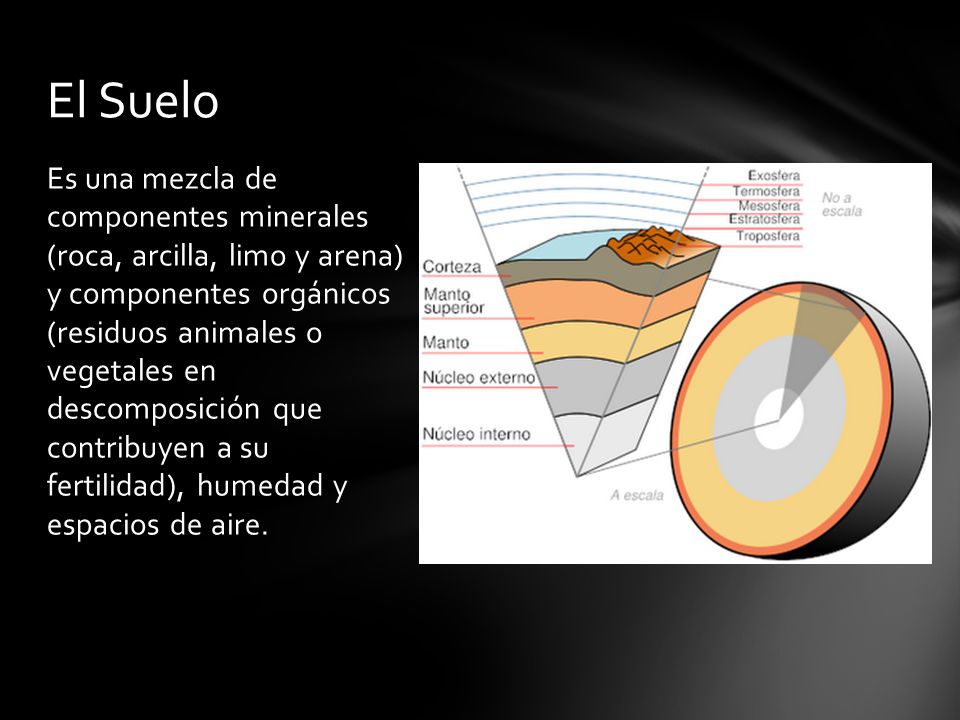 El Suelo

Es una mezcla de componentes minerales (roca, arcilla, limo y arena) y componentes orgánicos (residuos animales o vegetales en descomposición que contribuyen a su fertilidad), humedad y espacios de aire.

Exosfera
Termosfera
Mesosfera
Estratosfera
Troposfera
No a escala
Corteza
Manto superior
Manto
Núcleo externo
Núcleo interno
A escala